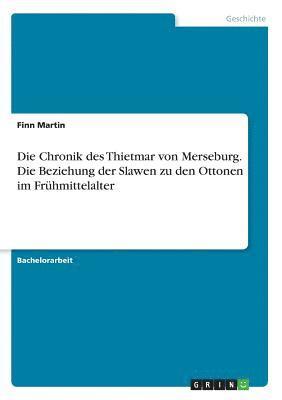 Geschichte

Finn Martin

Die Chronik des Thietmar von Merseburg. Die Beziehung der Slawen zu den Ottonen im Frühmittelalter

Bachelorarbeit

GRIN